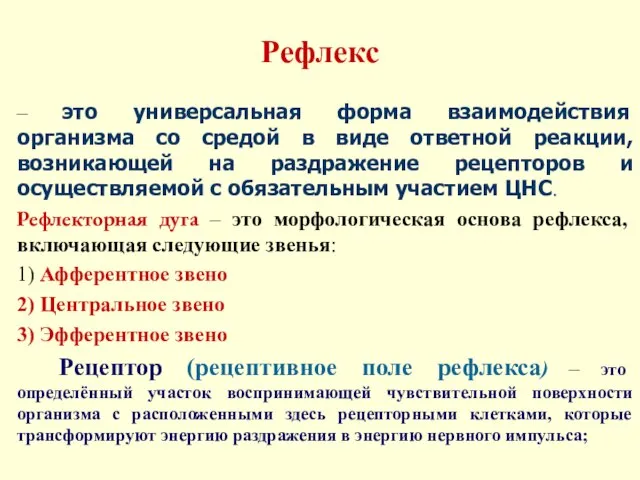 Рефлекс

– это универсальная форма взаимодействия организма со средой в виде ответной реакции, возникающей на раздражение рецепторов и осуществляемой с обязательным участием ЦНС.

Рефлекторная дуга – это морфологическая основа рефлекса, включающая следующие звенья:

1) Афферентное звено

2) Центральное звено

3) Эфферентное звено

Рецептор (рецептивное поле рефлекса) – это определённый участок воспринимающей чувствительной поверхности организма с расположенными здесь рецепторными клетками, которые трансформируют энергию раздражения в энергию нервного импульса;